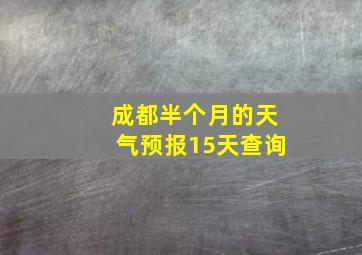 成都半个月的天气预报15天查询